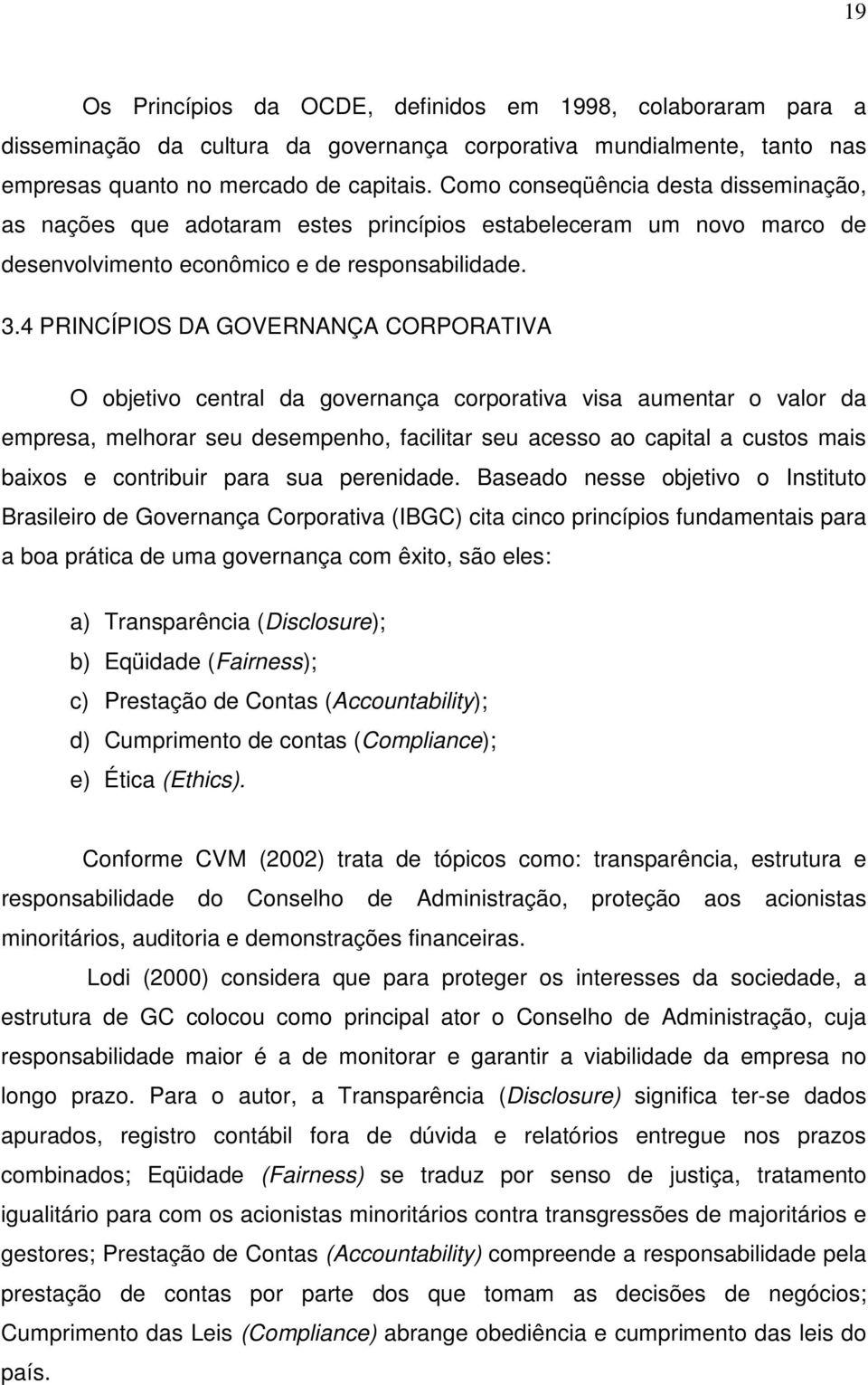 19

Os Princípios da OCDE, definidos em 1998, colaboraram para a disseminação da cultura da governança corporativa mundialmente, tanto nas empresas quanto no mercado de capitais. Como conseqüência desta disseminação, as nações que adotaram estes princípios estabeleceram um novo marco de desenvolvimento econômico e de responsabilidade.

3.4 PRINCÍPIOS DA GOVERNANÇA CORPORATIVA

O objetivo central da governança corporativa visa aumentar o valor da empresa, melhorar seu desempenho, facilitar seu acesso ao capital a custos mais baixos e contribuir para sua perenidade. Baseado nesse objetivo o Instituto Brasileiro de Governança Corporativa (IBGC) cita cinco princípios fundamentais para a boa prática de uma governança com êxito, são eles:

a) Transparência (Disclosure);
b) Eqüidade (Fairness);
c) Prestação de Contas (Accountability);
d) Cumprimento de contas (Compliance);
e) Ética (Ethics).

Conforme CVM (2002) trata de tópicos como: transparência, estrutura e responsabilidade do Conselho de Administração, proteção aos acionistas minoritários, auditoria e demonstrações financeiras.

Lodi (2000) considera que para proteger os interesses da sociedade, a estrutura de GC colocou como principal ator o Conselho de Administração, cuja responsabilidade maior é a de monitorar e garantir a viabilidade da empresa no longo prazo. Para o autor, a Transparência (Disclosure) significa ter-se dados apurados, registro contábil fora de dúvida e relatórios entregue nos prazos combinados; Eqüidade (Fairness) se traduz por senso de justiça, tratamento igualitário para com os acionistas minoritários contra transgressões de majoritários e gestores; Prestação de Contas (Accountability) compreende a responsabilidade pela prestação de contas por parte dos que tomam as decisões de negócios; Cumprimento das Leis (Compliance) abrange obediência e cumprimento das leis do país.